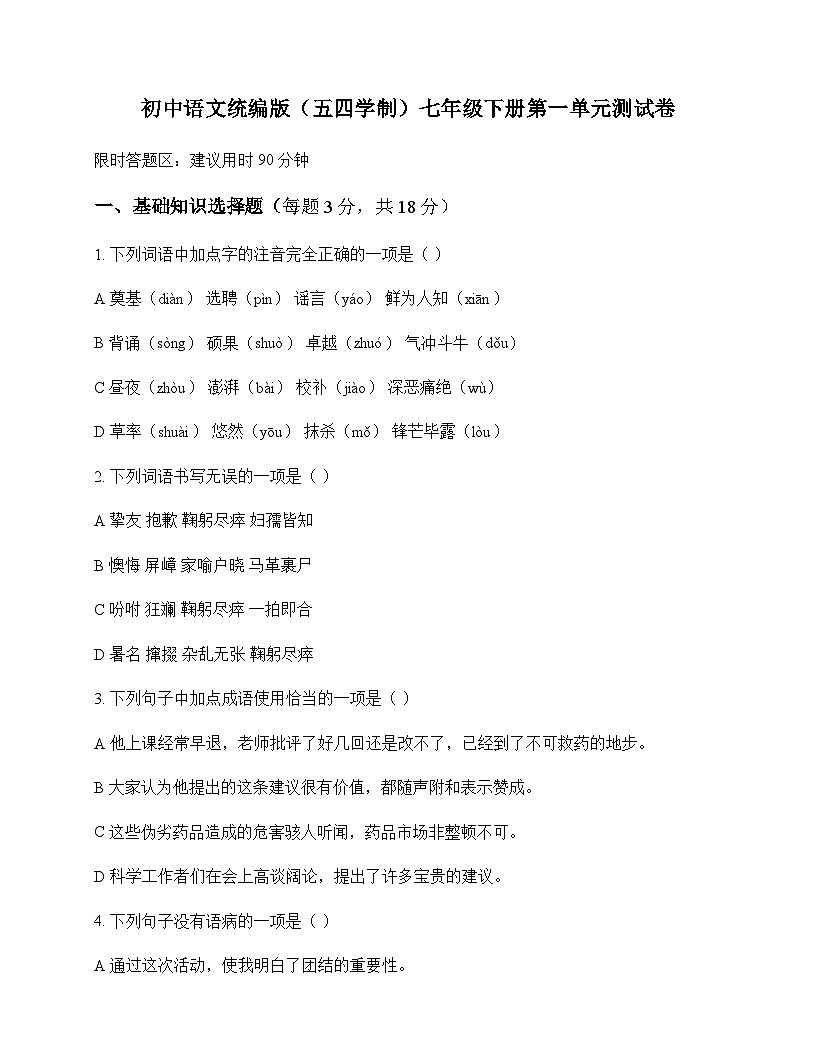 初中语文统编版（五四学制）七年级下册第一单元测试卷

限时答题区：建议用时 90 分钟

一、基础知识选择题（每题 3 分，共 18 分）

1. 下列词语中加点字的注音完全正确的一项是（ ）

A 奠基（diàn） 选聘（pìn） 谣言（yáo） 鲜为人知（xiān）

B 背诵（sòng） 硕果（shuò） 卓越（zhuó） 气冲斗牛（dǒu）

C 昼夜（zhòu） 澎湃（bài） 校补（jiào） 深恶痛绝（wù）

D 草率（shuài） 悠然（yōu） 抹杀（mǒ） 锋芒毕露（lòu）

2. 下列词语书写无误的一项是（ ）

A 挚友 抱歉 鞠躬尽瘁 妇孺皆知

B 懊悔 屏嶂 家喻户晓 马革裹尸

C 吩咐 狂澜 鞠躬尽瘁 一拍即合

D 署名 撺掇 杂乱无张 鞠躬尽瘁

3. 下列句子中加点成语使用恰当的一项是（ ）

A 他上课经常早退，老师批评了好几回还是改不了，已经到了不可救药的地步。

B 大家认为他提出的这条建议很有价值，都随声附和表示赞成。

C 这些伪劣药品造成的危害骇人听闻，药品市场非整顿不可。

D 科学工作者们在会上高谈阔论，提出了许多宝贵的建议。

4. 下列句子没有语病的一项是（ ）

A 通过这次活动，使我明白了团结的重要性。